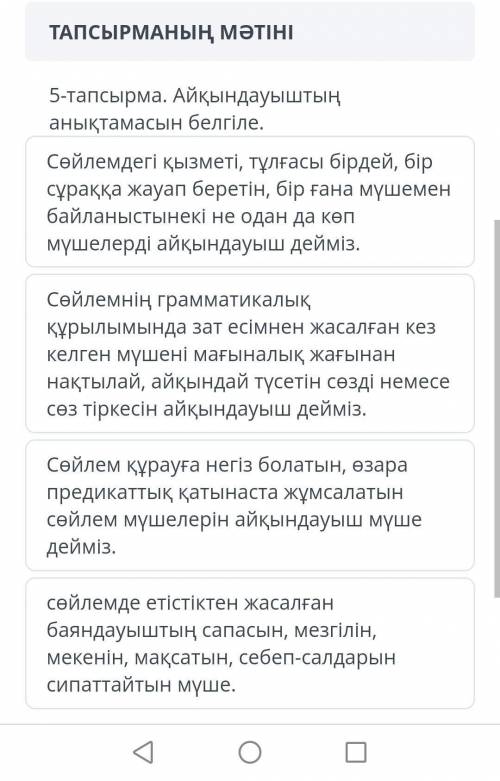 ТАПСЫРМАНЫҢ МӘТІНІ

5-тапсырма. Айқындауыштың анықтамасын белгіле.

Сөйлемдегі қызметі, тұлғасы бірдей, бір сұраққа жауап беретін, бір ғана мүшемен байланыстынекі не одан да көп мүшелерді айқындауыш дейміз.

Сөйлемнің грамматикалық құрылымында зат есімнен жасалған кез келген мүшені мағыналық жағынан нақтылай, айқындай түсетін сөзді немесе сөз тіркесін айқындауыш дейміз.

Сөйлем құрауға негіз болатын, өзара предикаттық қатынаста жұмсалатын сөйлем мүшелерін айқындауыш мүше дейміз.

сөйлемде етістіктен жасалған баяндауыштың сапасын, мезгілін, мекенін, мақсатын, себеп-салдарын сипаттайтын мүше.